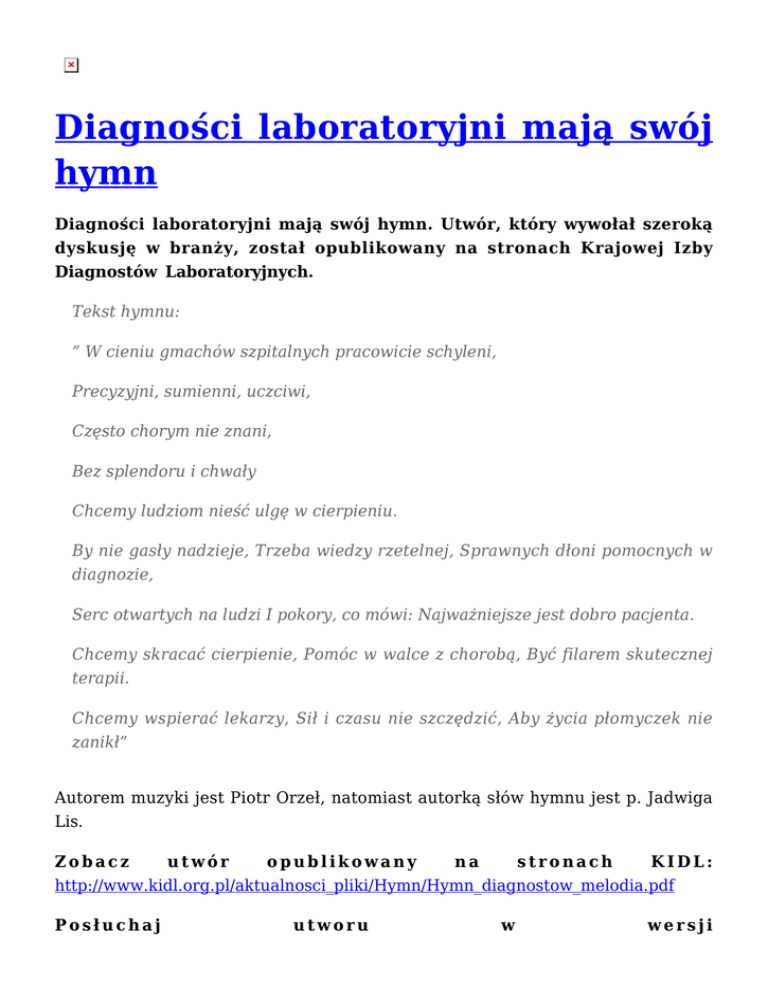 Diagności laboratoryjni mają swój hymn

Diagności laboratoryjni mają swój hymn. Utwór, który wywołał szeroką dyskusję w branży, został opublikowany na stronach Krajowej Izby Diagnostów Laboratoryjnych.

Tekst hymnu:

” W cieniu gmachów szpitalnych pracowicie schyleni,

Precyzyjni, sumienni, uczciwi,

Często chorym nie znani,

Bez splendoru i chwały

Chcemy ludziom nieść ulgę w cierpieniu.

By nie gasły nadzieje, Trzeba wiedzy rzetelnej, Sprawnych dłoni pomocnych w diagnozie,

Serc otwartych na ludzi I pokory, co mówi: Najważniejsze jest dobro pacjenta.

Chcemy skracać cierpienie, Pomóc w walce z chorobą, Być filarem skutecznej terapii.

Chcemy wspierać lekarzy, Sił i czasu nie szczędzić, Aby życia płomyczek nie zanikł”

Autorem muzyki jest Piotr Orzeł, natomiast autorką słów hymnu jest p. Jadwiga Lis.

Zobacz utwór opublikowany na stronach KIDL: http://www.kidl.org.pl/aktualnosci_pliki/Hymn/Hymn_diagnostow_melodia.pdf

Posłuchaj utworu w wersji